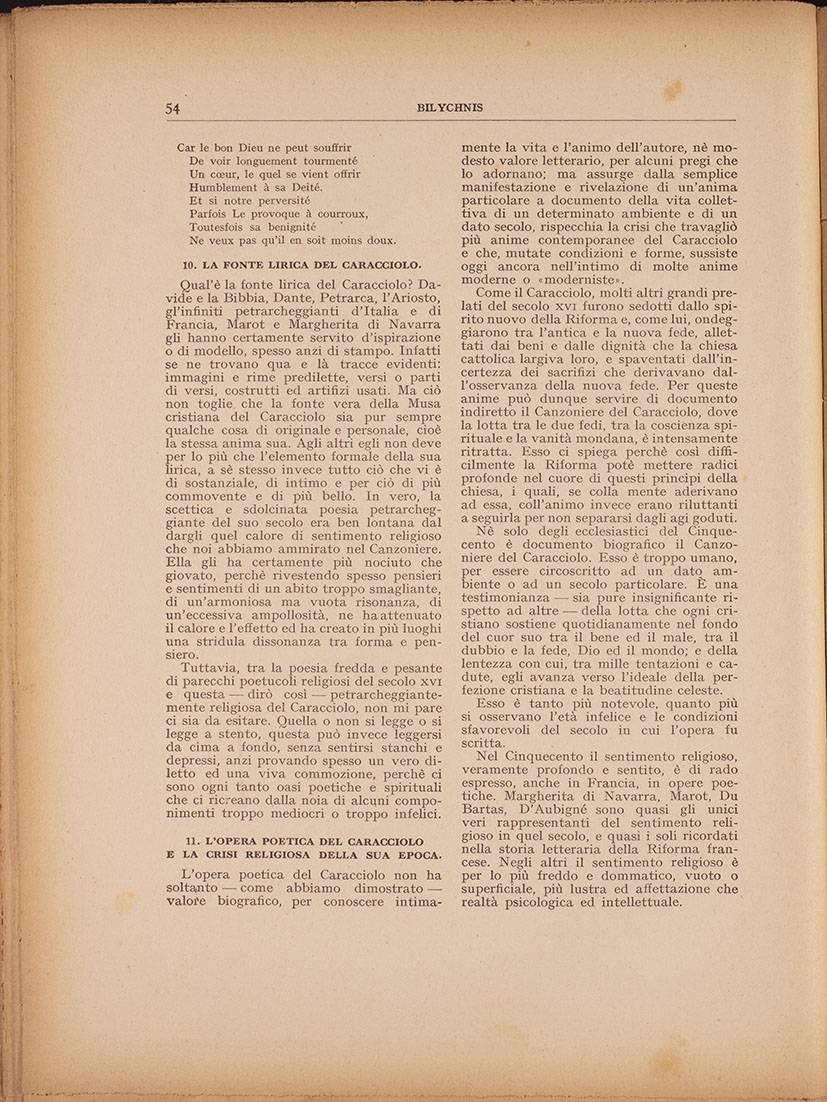 54

BILYCHNIS

Car le bon Dieu ne peut souffrir
De voir longuement tourmenté
Un cœur, le quel se vient offrir
Humblement à sa Deité.
Et si notre perversité
Parfois Le provoque à courroux,
Toutesfois sa benignité
Ne veux pas qu'il en soit moins doux.

10. LA FONTE LIRICA DEL CARACCIOLO.

Qual'è la fonte lirica del Caracciolo? Davide e la Bibbia, Dante, Petrarca, l'Ariosto, gl'infiniti petrarcheggianti d'Italia e di Francia, Marot e Margherita di Navarra gli hanno certamente servito d'ispirazione o di modello, spesso anzi di stampo. Infatti se ne trovano qua e là tracce evidenti: immagini e rime predilette, versi o parti di versi, costrutti ed artifizi usati. Ma ciò non toglie che la fonte vera della Musa cristiana del Caracciolo sia pur sempre qualche cosa di originale e personale, cioè la stessa anima sua. Agli altri egli non deve per lo più che l'elemento formale della sua lirica, a sè stesso invece tutto ciò che vi è di sostanziale, di intimo e per ciò di più commovente e di più bello. In vero, la scettica e sdolcinata poesia petrarcheggiante del suo secolo era ben lontana dal dargli quel calore di sentimento religioso che noi abbiamo ammirato nel Canzoniere. Ella gli ha certamente più nociuto che giovato, perchè rivestendo spesso pensieri e sentimenti di un abito troppo smagliante, di un'armoniosa ma vuota risonanza, di un'eccessiva ampollosità, ne ha attenuato il calore e l'effetto ed ha creato in più luoghi una stridula dissonanza tra forma e pensiero.

Tuttavia, tra la poesia fredda e pesante di parecchi poetucoli religiosi del secolo XVI e questa — dirò così — petrarcheggiantemente religiosa del Caracciolo, non mi pare ci sia da esitare. Quella o non si legge o si legge a stento, questa può invece leggersi da cima a fondo, senza sentirsi stanchi e depressi, anzi provando spesso un vero diletto ed una viva commozione, perchè ci sono ogni tanto oasi poetiche e spirituali che ci ricreano dalla noia di alcuni componimenti troppo mediocri o troppo infelici.

11. L'OPERA POETICA DEL CARACCIOLO E LA CRISI RELIGIOSA DELLA SUA EPOCA.

L'opera poetica del Caracciolo non ha soltanto — come abbiamo dimostrato — valore biografico, per conoscere intimamente la vita e l'animo dell'autore, nè modesto valore letterario, per alcuni pregi che lo adornano; ma assurge dalla semplice manifestazione e rivelazione di un'anima particolare a documento della vita collettiva di un determinato ambiente e di un dato secolo, rispecchia la crisi che travagliò più anime contemporanee del Caracciolo e che, mutate condizioni e forme, sussiste oggi ancora nell'intimo di molte anime moderne o «moderniste».

Come il Caracciolo, molti altri grandi prelati del secolo XVI furono sedotti dallo spirito nuovo della Riforma e, come lui, ondeggiarono tra l'antica e la nuova fede, allettati dai beni e dalle dignità che la chiesa cattolica largiva loro, e spaventati dall'incertezza dei sacrifizi che derivavano dall'osservanza della nuova fede. Per queste anime può dunque servire di documento indiretto il Canzoniere del Caracciolo, dove la lotta tra le due fedi, tra la coscienza spirituale e la vanità mondana, è intensamente ritratta. Esso ci spiega perchè così difficilmente la Riforma potè mettere radici profonde nel cuore di questi principi della chiesa, i quali, se colla mente aderivano ad essa, coll'animo invece erano riluttanti a seguirla per non separarsi dagli agi goduti.

Nè solo degli ecclesiastici del Cinquecento è documento biografico il Canzoniere del Caracciolo. Esso è troppo umano, per essere circoscritto ad un dato ambiente o ad un secolo particolare. È una testimonianza — sia pure insignificante rispetto ad altre — della lotta che ogni cristiano sostiene quotidianamente nel fondo del cuor suo tra il bene ed il male, tra il dubbio e la fede, Dio ed il mondo; e della lentezza con cui, tra mille tentazioni e cadute, egli avanza verso l'ideale della perfezione cristiana e la beatitudine celeste.

Esso è tanto più notevole, quanto più si osservano l'età infelice e le condizioni sfavorevoli del secolo in cui l'opera fu scritta.

Nel Cinquecento il sentimento religioso, veramente profondo e sentito, è di rado espresso, anche in Francia, in opere poetiche. Margherita di Navarra, Marot, Du Bartas, D'Aubigné sono quasi gli unici veri rappresentanti del sentimento religioso in quel secolo, e quasi i soli ricordati nella storia letteraria della Riforma francese. Negli altri il sentimento religioso è per lo più freddo e dommatico, vuoto o superficiale, più lustra ed affettazione che realtà psicologica ed intellettuale.